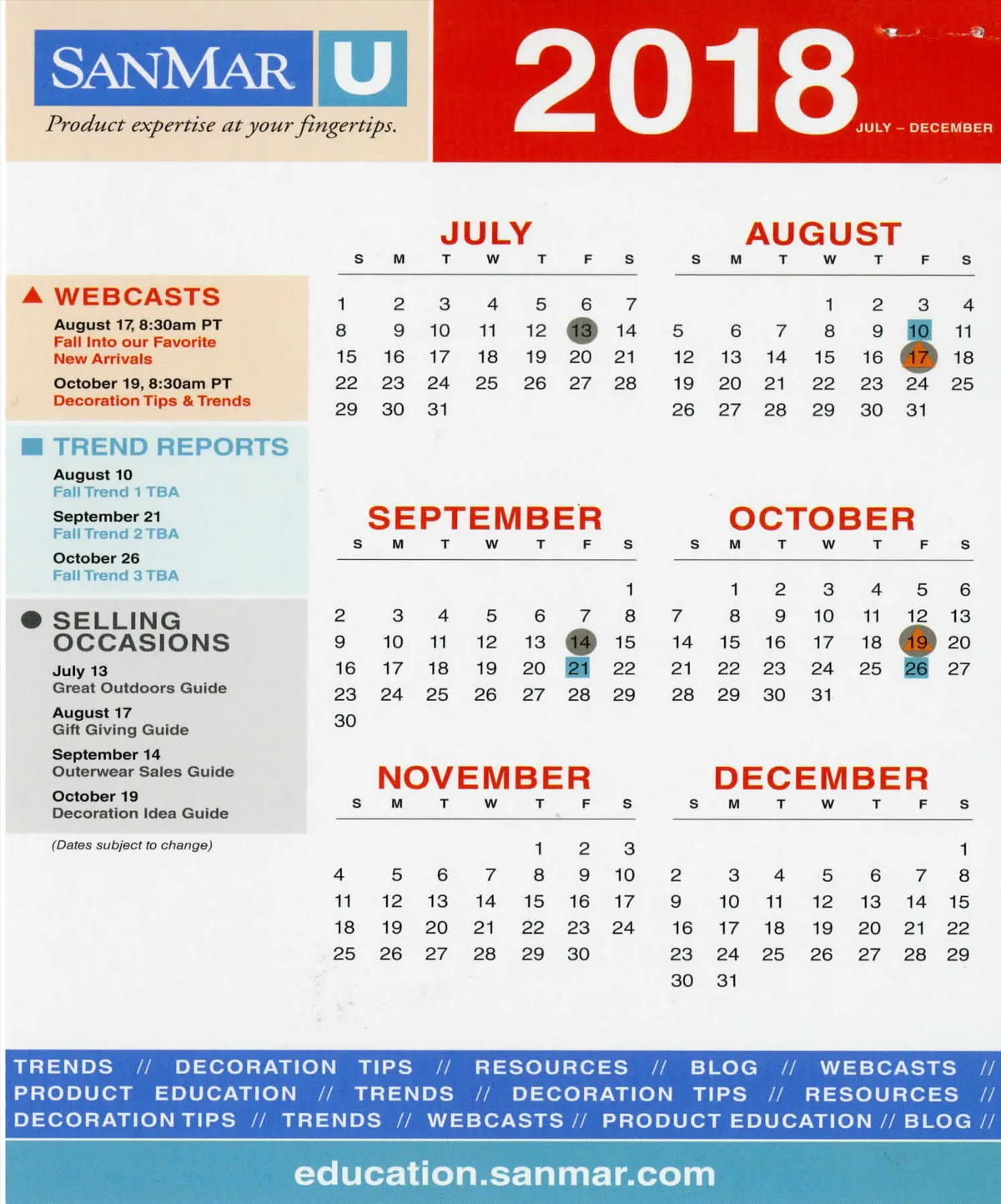 SANMAR U
Product expertise at your fingertips.

2018
JULY – DECEMBER

WEBCASTS
August 17, 8:30am PT
Fall Into our Favorite New Arrivals
October 19, 8:30am PT
Decoration Tips & Trends

TREND REPORTS
August 10
Fall Trend 1 TBA
September 21
Fall Trend 2 TBA
October 26
Fall Trend 3 TBA

SELLING OCCASIONS
July 13
Great Outdoors Guide
August 17
Gift Giving Guide
September 14
Outerwear Sales Guide
October 19
Decoration Idea Guide

(Dates subject to change)

JULY

| S | M | T | W | T | F | S |
|---|---|---|---|---|---|---|
| 1 | 2 | 3 | 4 | 5 | 6 | 7 |
| 8 | 9 | 10 | 11 | 12 | 13 | 14 |
| 15 | 16 | 17 | 18 | 19 | 20 | 21 |
| 22 | 23 | 24 | 25 | 26 | 27 | 28 |
| 29 | 30 | 31 | | | | |

AUGUST

| S | M | T | W | T | F | S |
|---|---|---|---|---|---|---|
| | | | 1 | 2 | 3 | 4 |
| 5 | 6 | 7 | 8 | 9 | 10 | 11 |
| 12 | 13 | 14 | 15 | 16 | 17 | 18 |
| 19 | 20 | 21 | 22 | 23 | 24 | 25 |
| 26 | 27 | 28 | 29 | 30 | 31 | |

SEPTEMBER

| S | M | T | W | T | F | S |
|---|---|---|---|---|---|---|
| | | | | | | 1 |
| 2 | 3 | 4 | 5 | 6 | 7 | 8 |
| 9 | 10 | 11 | 12 | 13 | 14 | 15 |
| 16 | 17 | 18 | 19 | 20 | 21 | 22 |
| 23 | 24 | 25 | 26 | 27 | 28 | 29 |
| 30 | | | | | | |

OCTOBER

| S | M | T | W | T | F | S |
|---|---|---|---|---|---|---|
| | 1 | 2 | 3 | 4 | 5 | 6 |
| 7 | 8 | 9 | 10 | 11 | 12 | 13 |
| 14 | 15 | 16 | 17 | 18 | 19 | 20 |
| 21 | 22 | 23 | 24 | 25 | 26 | 27 |
| 28 | 29 | 30 | 31 | | | |

NOVEMBER

| S | M | T | W | T | F | S |
|---|---|---|---|---|---|---|
| | | | | 1 | 2 | 3 |
| 4 | 5 | 6 | 7 | 8 | 9 | 10 |
| 11 | 12 | 13 | 14 | 15 | 16 | 17 |
| 18 | 19 | 20 | 21 | 22 | 23 | 24 |
| 25 | 26 | 27 | 28 | 29 | 30 | |

DECEMBER

| S | M | T | W | T | F | S |
|---|---|---|---|---|---|---|
| | | | | | | 1 |
| 2 | 3 | 4 | 5 | 6 | 7 | 8 |
| 9 | 10 | 11 | 12 | 13 | 14 | 15 |
| 16 | 17 | 18 | 19 | 20 | 21 | 22 |
| 23 | 24 | 25 | 26 | 27 | 28 | 29 |
| 30 | 31 | | | | | |

TRENDS // DECORATION TIPS // RESOURCES // BLOG // WEBCASTS // PRODUCT EDUCATION // TRENDS // DECORATION TIPS // RESOURCES // DECORATION TIPS // TRENDS // WEBCASTS // PRODUCT EDUCATION // BLOG //

education.sanmar.com